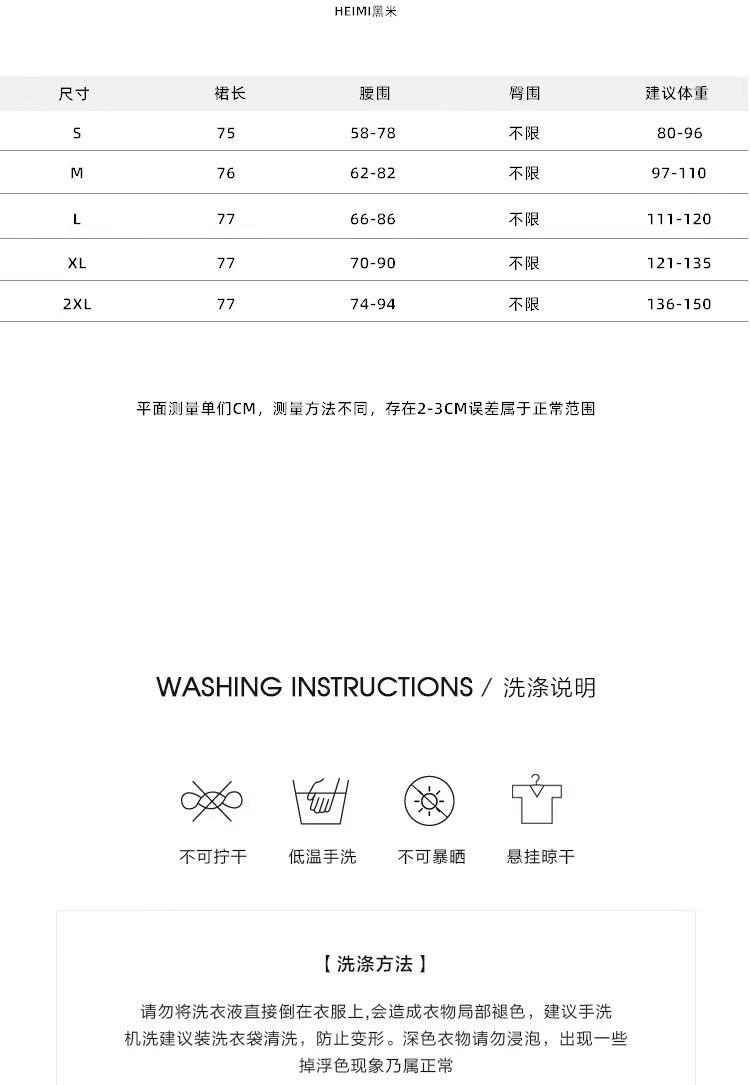 HEIMI黑米

| 尺寸 | 裙长 | 腰围 | 臀围 | 建议体重 |
|---|---|---|---|---|
| S | 75 | 58-78 | 不限 | 80-96 |
| M | 76 | 62-82 | 不限 | 97-110 |
| L | 77 | 66-86 | 不限 | 111-120 |
| XL | 77 | 70-90 | 不限 | 121-135 |
| 2XL | 77 | 74-94 | 不限 | 136-150 |

平面测量单们CM，测量方法不同，存在2-3CM误差属于正常范围

WASHING INSTRUCTIONS / 洗涤说明

不可拧干 低温手洗 不可暴晒 悬挂晾干

【洗涤方法】

请勿将洗衣液直接倒在衣服上,会造成衣物局部褪色，建议手洗机洗建议装洗衣袋清洗，防止变形。深色衣物请勿浸泡，出现一些掉浮色现象乃属正常